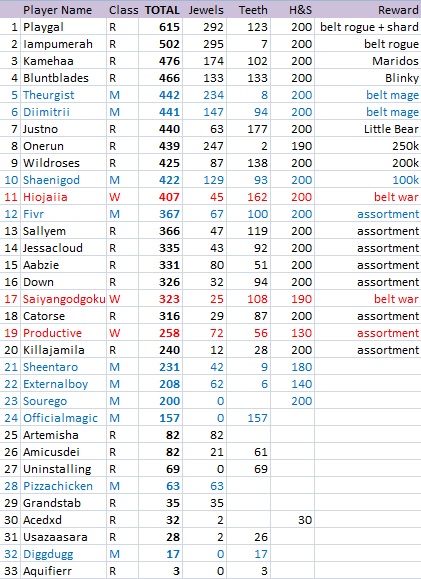 | | Player Name | Class | TOTAL | Jewels | Teeth | H&S | Reward |
|---|---|---|---|---|---|---|---|
| 1 | Playgal | R | 615 | 292 | 123 | 200 | belt rogue + shard |
| 2 | Iampumerah | R | 502 | 295 | 7 | 200 | belt rogue |
| 3 | Kamehaa | R | 476 | 174 | 102 | 200 | Maridos |
| 4 | Bluntblades | R | 466 | 133 | 133 | 200 | Blinky |
| 5 | Theurgist | M | 442 | 234 | 8 | 200 | belt mage |
| 6 | Diimitrii | M | 441 | 147 | 94 | 200 | belt mage |
| 7 | Justno | R | 440 | 63 | 177 | 200 | Little Bear |
| 8 | Onerun | R | 439 | 247 | 2 | 190 | 250k |
| 9 | Wildroses | R | 425 | 87 | 138 | 200 | 200k |
| 10 | Shaenigod | M | 422 | 129 | 93 | 200 | 100k |
| 11 | Hiojaiia | W | 407 | 45 | 162 | 200 | belt war |
| 12 | Fivr | M | 367 | 67 | 100 | 200 | assortment |
| 13 | Sallyem | R | 366 | 47 | 119 | 200 | assortment |
| 14 | Jessacloud | R | 335 | 43 | 92 | 200 | assortment |
| 15 | Aabzie | R | 331 | 80 | 51 | 200 | assortment |
| 16 | Down | R | 326 | 32 | 94 | 200 | assortment |
| 17 | Saiyangodgoku | W | 323 | 25 | 108 | 190 | belt war |
| 18 | Catorse | R | 316 | 29 | 87 | 200 | assortment |
| 19 | Productive | W | 258 | 72 | 56 | 130 | assortment |
| 20 | Killajamila | R | 240 | 12 | 28 | 200 | assortment |
| 21 | Sheentaro | M | 231 | 42 | 9 | 180 | |
| 22 | Externalboy | M | 208 | 62 | 6 | 140 | |
| 23 | Sourego | M | 200 | 0 | | 200 | |
| 24 | Officialmagic | M | 157 | 0 | 157 | | |
| 25 | Artemisha | R | 82 | 82 | | | |
| 26 | Amicusdei | R | 82 | 21 | 61 | | |
| 27 | Uninstalling | R | 69 | 0 | 69 | | |
| 28 | Pizzachicken | M | 63 | 63 | | | |
| 29 | Grandstab | R | 35 | 35 | | | |
| 30 | Acedxd | R | 32 | 2 | | 30 | |
| 31 | Usazaasara | R | 28 | 2 | 26 | | |
| 32 | Diggdugg | M | 17 | 0 | 17 | | |
| 33 | Aquifierr | R | 3 | 0 | 3 | | |